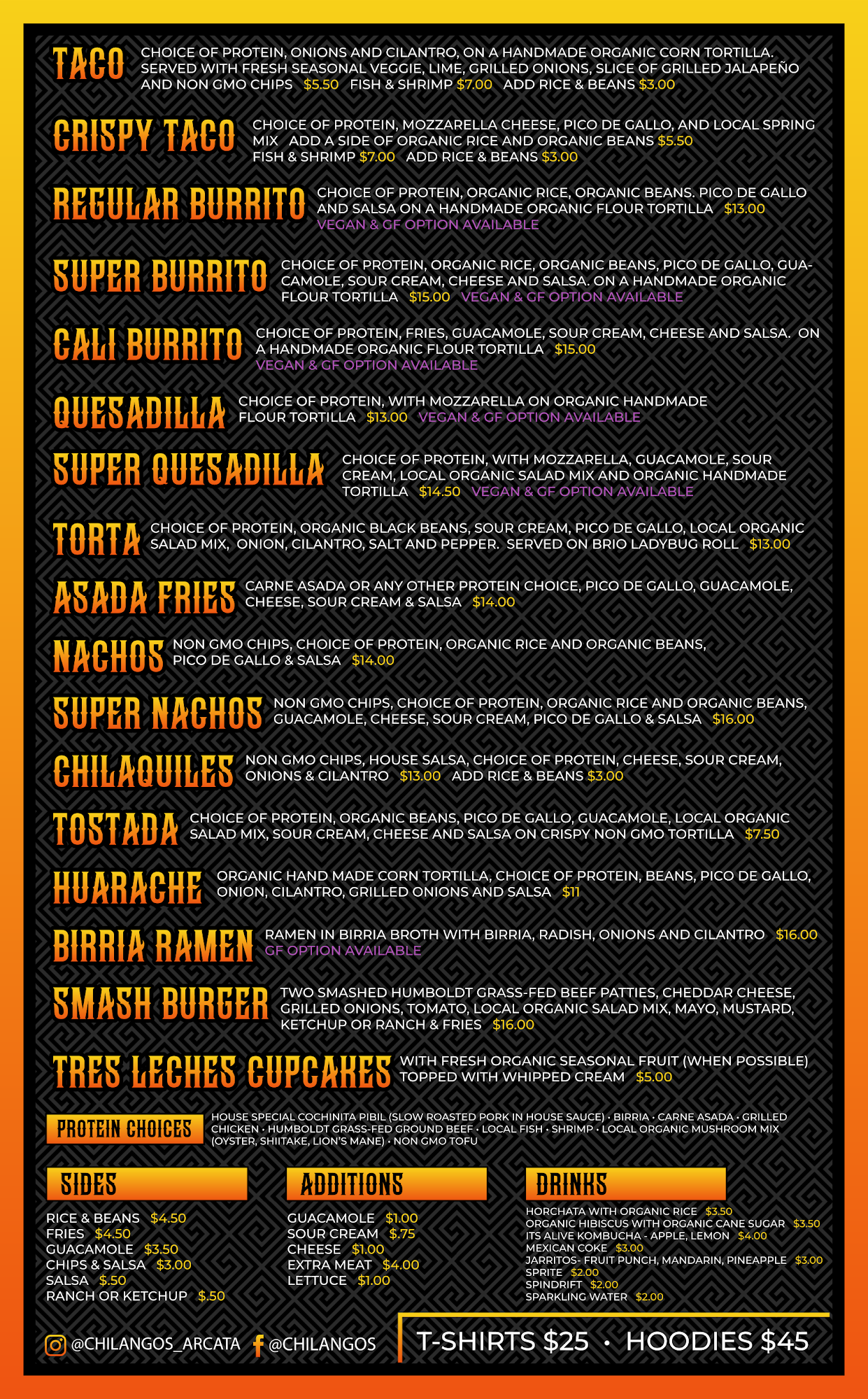 TACO CHOICE OF PROTEIN, ONIONS AND CILANTRO, ON A HANDMADE ORGANIC CORN TORTILLA. SERVED WITH FRESH SEASONAL VEGGIE, LIME, GRILLED ONIONS, SLICE OF GRILLED JALAPEÑO AND NON GMO CHIPS $5.50 FISH & SHRIMP $7.00 ADD RICE & BEANS $3.00

CRISPY TACO CHOICE OF PROTEIN, MOZZARELLA CHEESE, PICO DE GALLO, AND LOCAL SPRING MIX ADD A SIDE OF ORGANIC RICE AND ORGANIC BEANS $5.50 FISH & SHRIMP $7.00 ADD RICE & BEANS $3.00

REGULAR BURRITO CHOICE OF PROTEIN, ORGANIC RICE, ORGANIC BEANS. PICO DE GALLO AND SALSA ON A HANDMADE ORGANIC FLOUR TORTILLA $13.00 VEGAN & GF OPTION AVAILABLE

SUPER BURRITO CHOICE OF PROTEIN, ORGANIC RICE, ORGANIC BEANS, PICO DE GALLO, GUACAMOLE, SOUR CREAM, CHEESE AND SALSA. ON A HANDMADE ORGANIC FLOUR TORTILLA $15.00 VEGAN & GF OPTION AVAILABLE

CALI BURRITO CHOICE OF PROTEIN, FRIES, GUACAMOLE, SOUR CREAM, CHEESE AND SALSA. ON A HANDMADE ORGANIC FLOUR TORTILLA $15.00 VEGAN & GF OPTION AVAILABLE

QUESADILLA CHOICE OF PROTEIN, WITH MOZZARELLA ON ORGANIC HANDMADE FLOUR TORTILLA $13.00 VEGAN & GF OPTION AVAILABLE

SUPER QUESADILLA CHOICE OF PROTEIN, WITH MOZZARELLA, GUACAMOLE, SOUR CREAM, LOCAL ORGANIC SALAD MIX AND ORGANIC HANDMADE TORTILLA $14.50 VEGAN & GF OPTION AVAILABLE

TORTA CHOICE OF PROTEIN, ORGANIC BLACK BEANS, SOUR CREAM, PICO DE GALLO, LOCAL ORGANIC SALAD MIX, ONION, CILANTRO, SALT AND PEPPER. SERVED ON BRIO LADYBUG ROLL $13.00

ASADA FRIES CARNE ASADA OR ANY OTHER PROTEIN CHOICE, PICO DE GALLO, GUACAMOLE, CHEESE, SOUR CREAM & SALSA $14.00

NACHOS NON GMO CHIPS, CHOICE OF PROTEIN, ORGANIC RICE AND ORGANIC BEANS, PICO DE GALLO & SALSA $14.00

SUPER NACHOS NON GMO CHIPS, CHOICE OF PROTEIN, ORGANIC RICE AND ORGANIC BEANS, GUACAMOLE, CHEESE, SOUR CREAM, PICO DE GALLO & SALSA $16.00

CHILAQUILES NON GMO CHIPS, HOUSE SALSA, CHOICE OF PROTEIN, CHEESE, SOUR CREAM, ONIONS & CILANTRO $13.00 ADD RICE & BEANS $3.00

TOSTADA CHOICE OF PROTEIN, ORGANIC BEANS, PICO DE GALLO, GUACAMOLE, LOCAL ORGANIC SALAD MIX, SOUR CREAM, CHEESE AND SALSA ON CRISPY NON GMO TORTILLA $7.50

HUARACHE ORGANIC HAND MADE CORN TORTILLA, CHOICE OF PROTEIN, BEANS, PICO DE GALLO, ONION, CILANTRO, GRILLED ONIONS AND SALSA $11

BIRRIA RAMEN RAMEN IN BIRRIA BROTH WITH BIRRIA, RADISH, ONIONS AND CILANTRO $16.00 GF OPTION AVAILABLE

SMASH BURGER TWO SMASHED HUMBOLDT GRASS-FED BEEF PATTIES, CHEDDAR CHEESE, GRILLED ONIONS, TOMATO, LOCAL ORGANIC SALAD MIX, MAYO, MUSTARD, KETCHUP OR RANCH & FRIES $16.00

TRES LECHES CUPCAKES WITH FRESH ORGANIC SEASONAL FRUIT (WHEN POSSIBLE) TOPPED WITH WHIPPED CREAM $5.00

PROTEIN CHOICES HOUSE SPECIAL COCHINITA PIBIL (SLOW ROASTED PORK IN HOUSE SAUCE) • BIRRIA • CARNE ASADA • GRILLED CHICKEN • HUMBOLDT GRASS-FED GROUND BEEF • LOCAL FISH • SHRIMP • LOCAL ORGANIC MUSHROOM MIX (OYSTER, SHIITAKE, LION'S MANE) • NON GMO TOFU

SIDES
RICE & BEANS $4.50
FRIES $4.50
GUACAMOLE $3.50
CHIPS & SALSA $3.00
SALSA $.50
RANCH OR KETCHUP $.50

ADDITIONS
GUACAMOLE $1.00
SOUR CREAM $.75
CHEESE $1.00
EXTRA MEAT $4.00
LETTUCE $1.00

DRINKS
HORCHATA WITH ORGANIC RICE $3.50
ORGANIC HIBISCUS WITH ORGANIC CANE SUGAR $3.50
ITS ALIVE KOMBUCHA - APPLE, LEMON $4.00
MEXICAN COKE $3.00
JARRITOS- FRUIT PUNCH, MANDARIN, PINEAPPLE $3.00
SPRITE $2.00
SPINDRIFT $2.00
SPARKLING WATER $2.00

@CHILANGOS_ARCATA @CHILANGOS

T-SHIRTS $25 • HOODIES $45